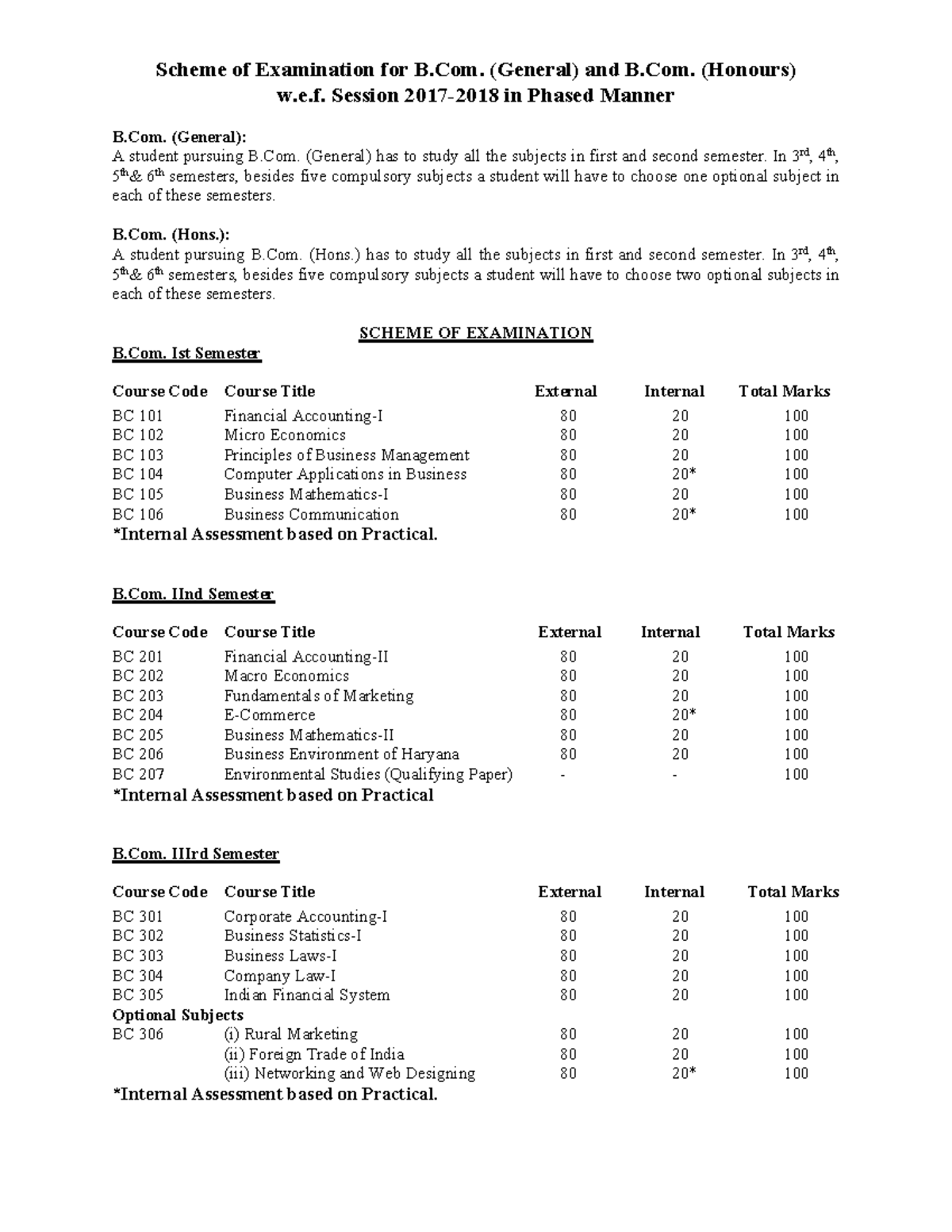 Scheme of Examination for B.Com. (General) and B.Com. (Honours)
w.e.f. Session 2017-2018 in Phased Manner

B.Com. (General):
A student pursuing B.Com. (General) has to study all the subjects in first and second semester. In 3$^{rd}$, 4$^{th}$, 5$^{th}$& 6$^{th}$ semesters, besides five compulsory subjects a student will have to choose one optional subject in each of these semesters.

B.Com. (Hons.):
A student pursuing B.Com. (Hons.) has to study all the subjects in first and second semester. In 3$^{rd}$, 4$^{th}$, 5$^{th}$& 6$^{th}$ semesters, besides five compulsory subjects a student will have to choose two optional subjects in each of these semesters.

SCHEME OF EXAMINATION
B.Com. Ist Semester

| Course Code | Course Title | External | Internal | Total Marks |
|---|---|---|---|---|
| BC 101 | Financial Accounting-I | 80 | 20 | 100 |
| BC 102 | Micro Economics | 80 | 20 | 100 |
| BC 103 | Principles of Business Management | 80 | 20 | 100 |
| BC 104 | Computer Applications in Business | 80 | 20* | 100 |
| BC 105 | Business Mathematics-I | 80 | 20 | 100 |
| BC 106 | Business Communication | 80 | 20* | 100 |

*Internal Assessment based on Practical.

B.Com. IInd Semester

| Course Code | Course Title | External | Internal | Total Marks |
|---|---|---|---|---|
| BC 201 | Financial Accounting-II | 80 | 20 | 100 |
| BC 202 | Macro Economics | 80 | 20 | 100 |
| BC 203 | Fundamentals of Marketing | 80 | 20 | 100 |
| BC 204 | E-Commerce | 80 | 20* | 100 |
| BC 205 | Business Mathematics-II | 80 | 20 | 100 |
| BC 206 | Business Environment of Haryana | 80 | 20 | 100 |
| BC 207 | Environmental Studies (Qualifying Paper) | - | - | 100 |

*Internal Assessment based on Practical

B.Com. IIIrd Semester

| Course Code | Course Title | External | Internal | Total Marks |
|---|---|---|---|---|
| BC 301 | Corporate Accounting-I | 80 | 20 | 100 |
| BC 302 | Business Statistics-I | 80 | 20 | 100 |
| BC 303 | Business Laws-I | 80 | 20 | 100 |
| BC 304 | Company Law-I | 80 | 20 | 100 |
| BC 305 | Indian Financial System | 80 | 20 | 100 |
| Optional Subjects | | | | |
| BC 306 | (i) Rural Marketing | 80 | 20 | 100 |
| | (ii) Foreign Trade of India | 80 | 20 | 100 |
| | (iii) Networking and Web Designing | 80 | 20* | 100 |

*Internal Assessment based on Practical.